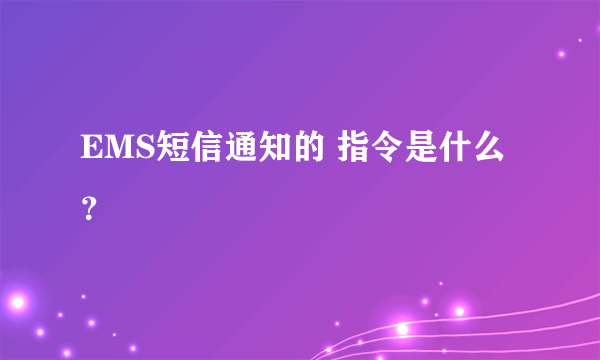 EMS短信通知的 指令是什么？